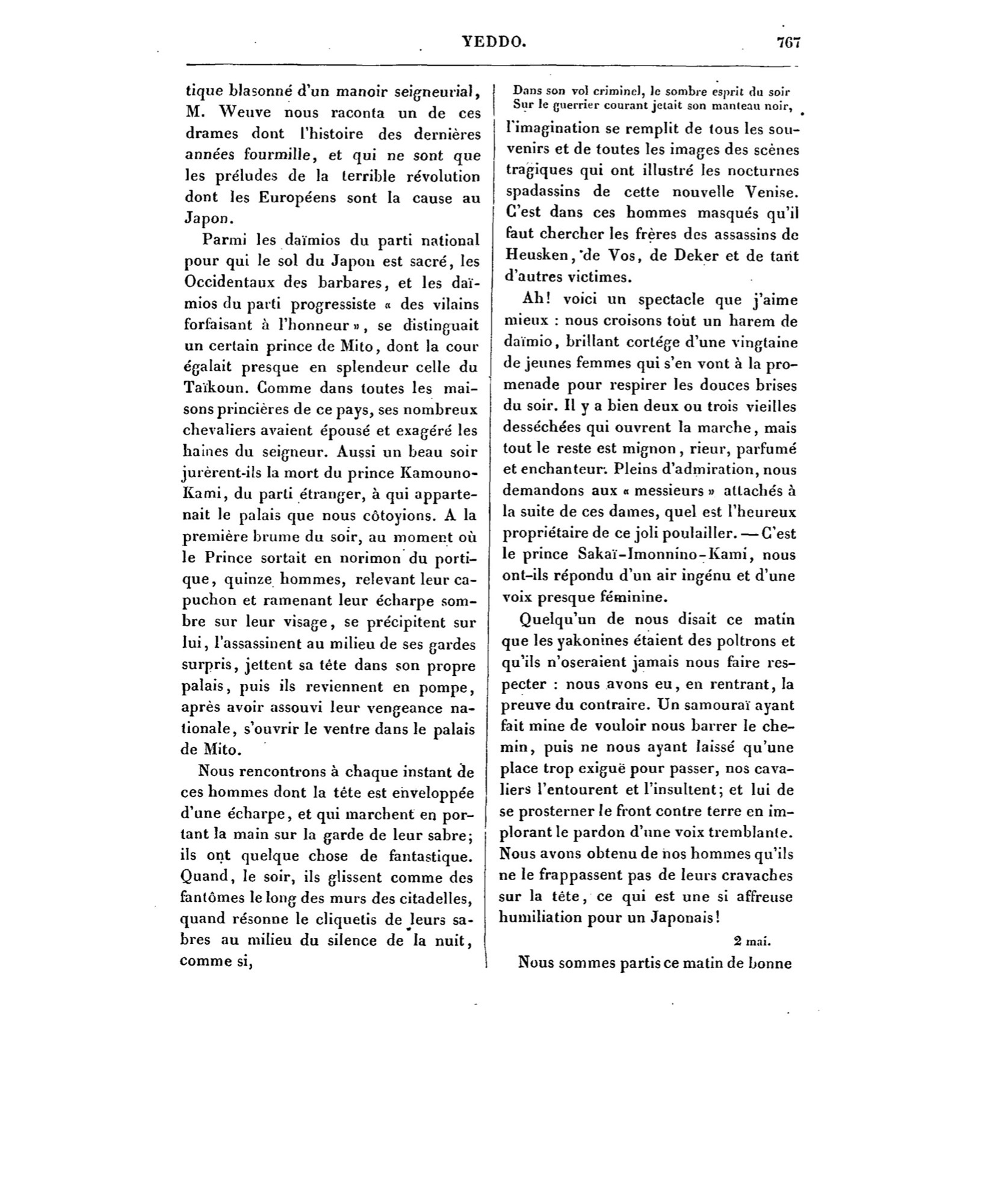 YEDDO. 767

tique blasonné d'un manoir seigneurial, M. Weuve nous raconta un de ces drames dont l'histoire des dernières années fourmille, et qui ne sont que les préludes de la terrible révolution dont les Européens sont la cause au Japon.

Parmi les daïmios du parti national pour qui le sol du Japon est sacré, les Occidentaux des barbares, et les daïmios du parti progressiste « des vilains forfaisant à l'honneur », se distinguait un certain prince de Mito, dont la cour égalait presque en splendeur celle du Taïkoun. Comme dans toutes les maisons princières de ce pays, ses nombreux chevaliers avaient épousé et exagéré les haines du seigneur. Aussi un beau soir jurèrent-ils la mort du prince Kamouno-Kami, du parti étranger, à qui appartenait le palais que nous côtoyions. A la première brume du soir, au moment où le Prince sortait en norimon du portique, quinze hommes, relevant leur capuchon et ramenant leur écharpe sombre sur leur visage, se précipitent sur lui, l'assassinent au milieu de ses gardes surpris, jettent sa tête dans son propre palais, puis ils reviennent en pompe, après avoir assouvi leur vengeance nationale, s'ouvrir le ventre dans le palais de Mito.

Nous rencontrons à chaque instant de ces hommes dont la tête est enveloppée d'une écharpe, et qui marchent en portant la main sur la garde de leur sabre; ils ont quelque chose de fantastique. Quand, le soir, ils glissent comme des fantômes le long des murs des citadelles, quand résonne le cliquetis de leurs sabres au milieu du silence de la nuit, comme si,

Dans son vol criminel, le sombre esprit du soir
Sur le guerrier courant jetait son manteau noir,

l'imagination se remplit de tous les souvenirs et de toutes les images des scènes tragiques qui ont illustré les nocturnes spadassins de cette nouvelle Venise. C'est dans ces hommes masqués qu'il faut chercher les frères des assassins de Heusken, de Vos, de Deker et de tant d'autres victimes.

Ah! voici un spectacle que j'aime mieux : nous croisons tout un harem de daïmio, brillant cortége d'une vingtaine de jeunes femmes qui s'en vont à la promenade pour respirer les douces brises du soir. Il y a bien deux ou trois vieilles desséchées qui ouvrent la marche, mais tout le reste est mignon, rieur, parfumé et enchanteur. Pleins d'admiration, nous demandons aux « messieurs » attachés à la suite de ces dames, quel est l'heureux propriétaire de ce joli poulailler. — C'est le prince Sakaï-Imonnino-Kami, nous ont-ils répondu d'un air ingénu et d'une voix presque féminine.

Quelqu'un de nous disait ce matin que les yakonines étaient des poltrons et qu'ils n'oseraient jamais nous faire respecter : nous avons eu, en rentrant, la preuve du contraire. Un samouraï ayant fait mine de vouloir nous barrer le chemin, puis ne nous ayant laissé qu'une place trop exiguë pour passer, nos cavaliers l'entourent et l'insultent; et lui de se prosterner le front contre terre en implorant le pardon d'une voix tremblante. Nous avons obtenu de nos hommes qu'ils ne le frappassent pas de leurs cravaches sur la tête, ce qui est une si affreuse humiliation pour un Japonais!

2 mai.

Nous sommes partis ce matin de bonne